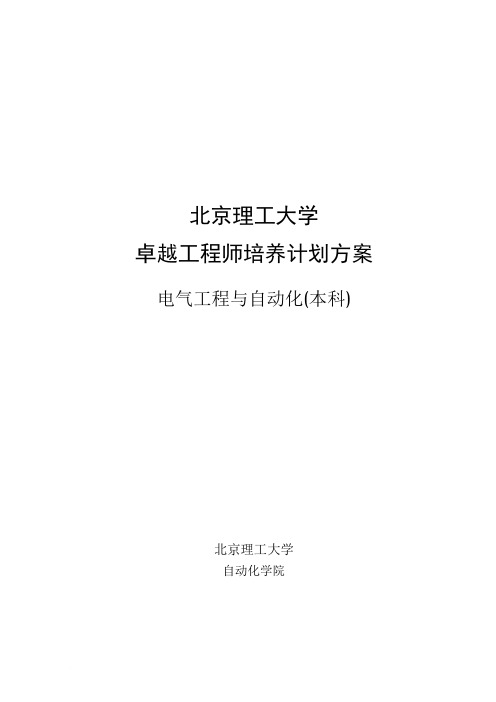 北京理工大学
卓越工程师培养计划方案

电气工程与自动化(本科)

北京理工大学
自动化学院